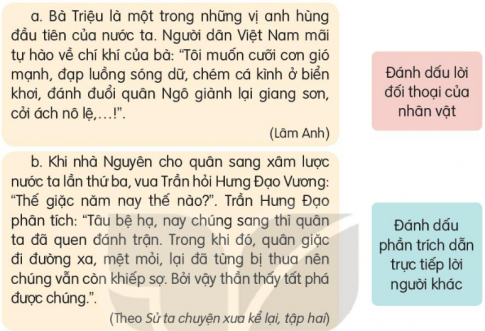 a. Bà Triệu là một trong những vị anh hùng đầu tiên của nước ta. Người dân Việt Nam mãi tự hào về chí khí của bà: "Tôi muốn cưỡi cơn gió mạnh, đạp luồng sóng dữ, chém cá kình ở biển khơi, đánh đuổi quân Ngô giành lại giang sơn, cởi ách nô lệ,...!".

(Lâm Anh)

b. Khi nhà Nguyên cho quân sang xâm lược nước ta lần thứ ba, vua Trần hỏi Hưng Đạo Vương: "Thế giặc năm nay thế nào?". Trần Hưng Đạo phân tích: "Tâu bệ hạ, nay chúng sang thì quân ta đã quen đánh trận. Trong khi đó, quân giặc đi đường xa, mệt mỏi, lại đã từng bị thua nên chúng vẫn còn khiếp sợ. Bởi vậy thần thấy tất phá được chúng.".

(Theo Sử ta chuyện xưa kể lại, tập hai)

Đánh dấu lời đối thoại của nhân vật

Đánh dấu phần trích dẫn trực tiếp lời người khác